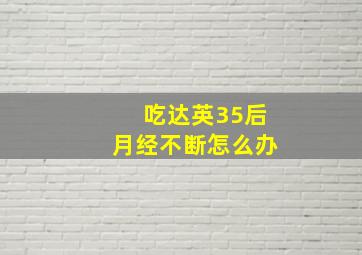 吃达英35后
月经不断怎么办